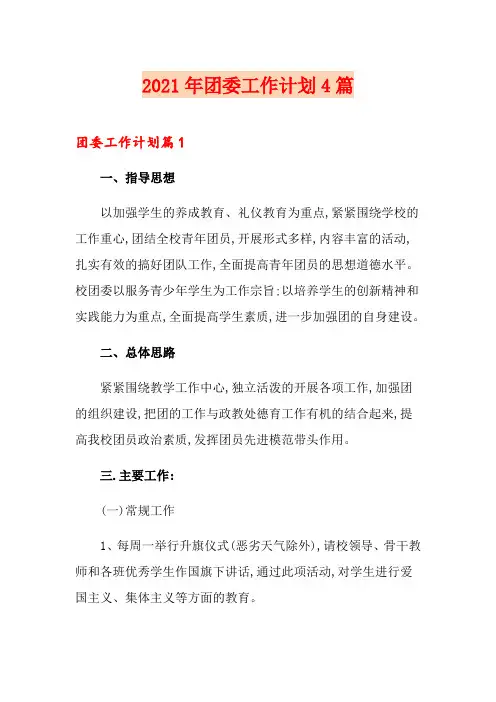 2021年团委工作计划4篇

团委工作计划篇1

一、指导思想

以加强学生的养成教育、礼仪教育为重点,紧紧围绕学校的工作重心,团结全校青年团员,开展形式多样,内容丰富的活动,扎实有效的搞好团队工作,全面提高青年团员的思想道德水平。校团委以服务青少年学生为工作宗旨;以培养学生的创新精神和实践能力为重点,全面提高学生素质,进一步加强团的自身建设。

二、总体思路

紧紧围绕教学工作中心,独立活泼的开展各项工作,加强团的组织建设,把团的工作与政教处德育工作有机的结合起来,提高我校团员政治素质,发挥团员先进模范带头作用。

三.主要工作:

(一)常规工作

1、每周一举行升旗仪式(恶劣天气除外),请校领导、骨干教师和各班优秀学生作国旗下讲话,通过此项活动,对学生进行爱国主义、集体主义等方面的教育。